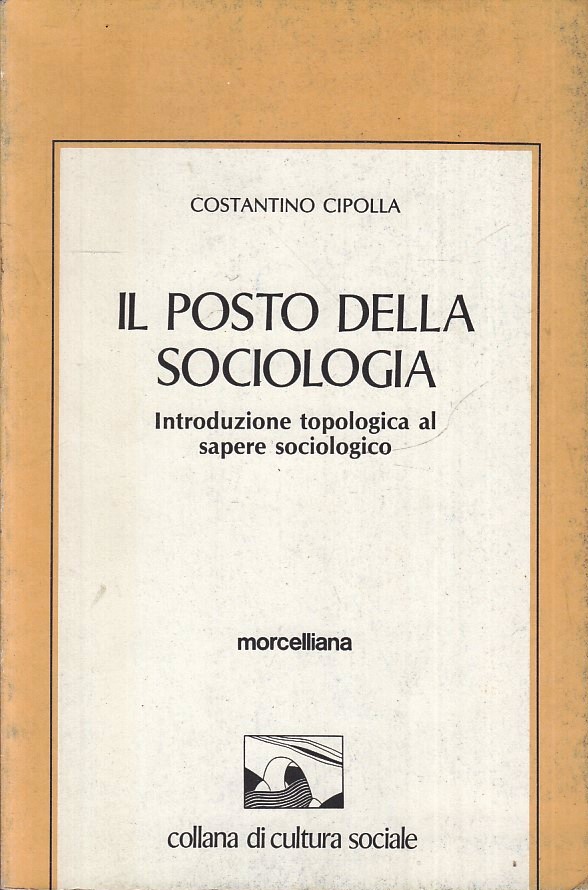 COSTANTINO CIPOLLA

IL POSTO DELLA SOCIOLOGIA

Introduzione topologica al sapere sociologico

morcelliana

collana di cultura sociale